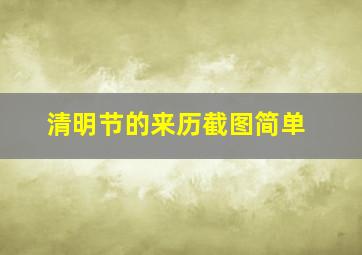 清明节的来历截图简单